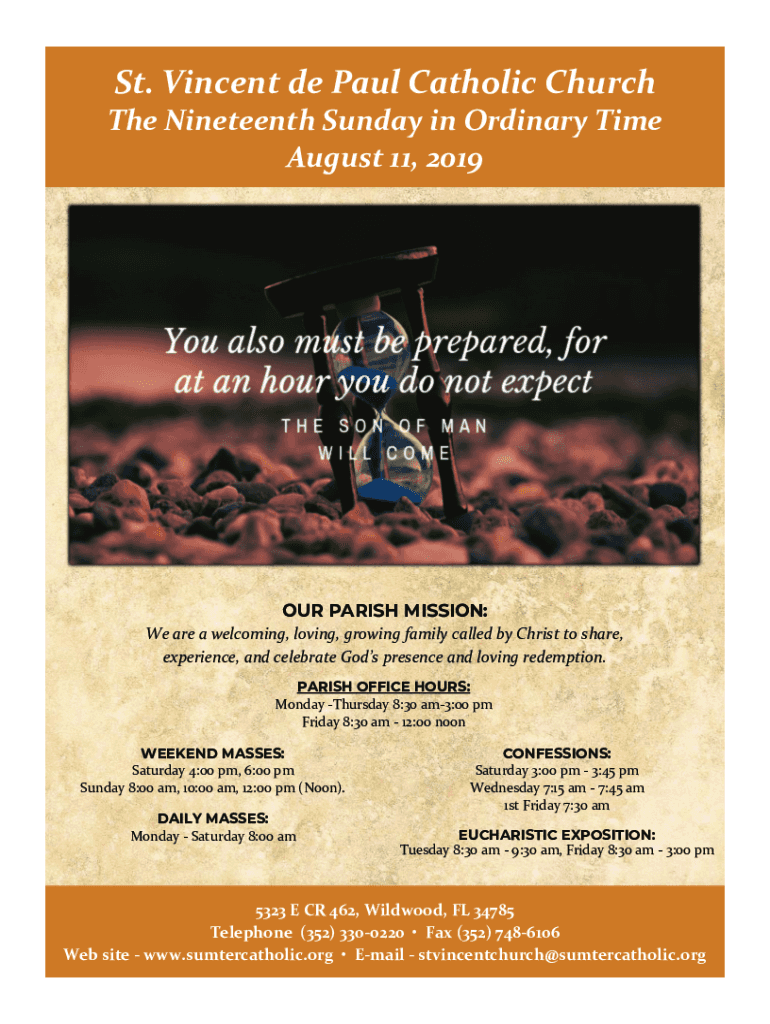 St. Vincent de Paul Catholic Church
The Nineteenth Sunday in Ordinary Time
August 11, 2019

You also must be prepared, for at an hour you do not expect
THE SON OF MAN WILL COME

OUR PARISH MISSION:
We are a welcoming, loving, growing family called by Christ to share, experience, and celebrate God's presence and loving redemption.

PARISH OFFICE HOURS:
Monday -Thursday 8:30 am-3:00 pm
Friday 8:30 am - 12:00 noon

WEEKEND MASSES:
Saturday 4:00 pm, 6:00 pm
Sunday 8:00 am, 10:00 am, 12:00 pm (Noon).

DAILY MASSES:
Monday - Saturday 8:00 am

CONFESSIONS:
Saturday 3:00 pm - 3:45 pm
Wednesday 7:15 am - 7:45 am
1st Friday 7:30 am

EUCHARISTIC EXPOSITION:
Tuesday 8:30 am - 9:30 am, Friday 8:30 am - 3:00 pm

5323 E CR 462, Wildwood, FL 34785
Telephone (352) 330-0220 • Fax (352) 748-6106
Web site - www.sumtercatholic.org • E-mail - stvincentchurch@sumtercatholic.org